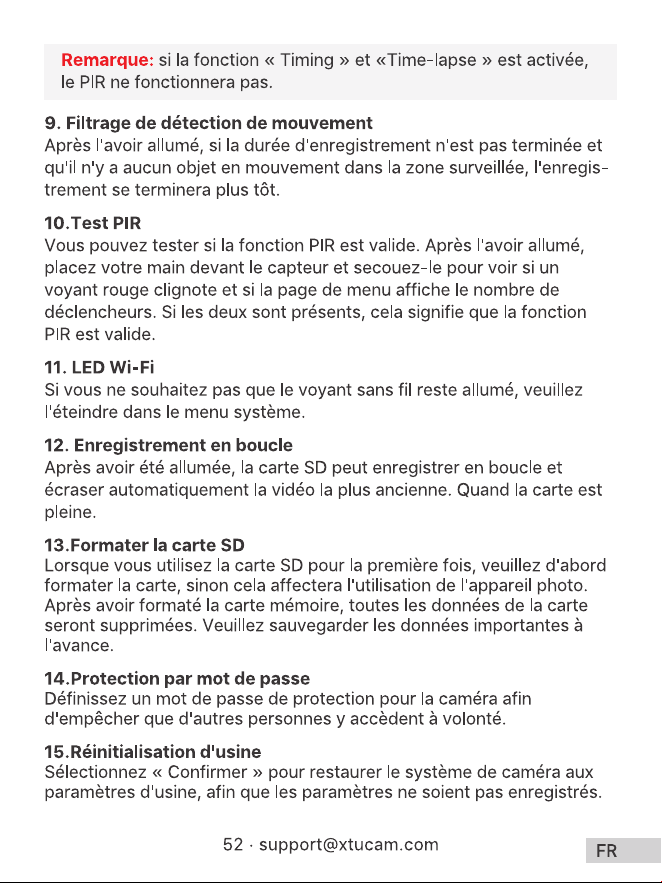 Remarque: si la fonction « Timing » et «Time-lapse » est activée, le PIR ne fonctionnera pas.

9. Filtrage de détection de mouvement
Après l'avoir allumé, si la durée d'enregistrement n'est pas terminée et qu'il n'y a aucun objet en mouvement dans la zone surveillée, l'enregistrement se terminera plus tôt.

10.Test PIR
Vous pouvez tester si la fonction PIR est valide. Après l'avoir allumé, placez votre main devant le capteur et secouez-le pour voir si un voyant rouge clignote et si la page de menu affiche le nombre de déclencheurs. Si les deux sont présents, cela signifie que la fonction PIR est valide.

11. LED Wi-Fi
Si vous ne souhaitez pas que le voyant sans fil reste allumé, veuillez l'éteindre dans le menu système.

12. Enregistrement en boucle
Après avoir été allumée, la carte SD peut enregistrer en boucle et écraser automatiquement la vidéo la plus ancienne. Quand la carte est pleine.

13.Formater la carte SD
Lorsque vous utilisez la carte SD pour la première fois, veuillez d'abord formater la carte, sinon cela affectera l'utilisation de l'appareil photo. Après avoir formaté la carte mémoire, toutes les données de la carte seront supprimées. Veuillez sauvegarder les données importantes à l'avance.

14.Protection par mot de passe
Définissez un mot de passe de protection pour la caméra afin d'empêcher que d'autres personnes y accèdent à volonté.

15.Réinitialisation d'usine
Sélectionnez « Confirmer » pour restaurer le système de caméra aux paramètres d'usine, afin que les paramètres ne soient pas enregistrés.

52 · support@xtucam.com

FR